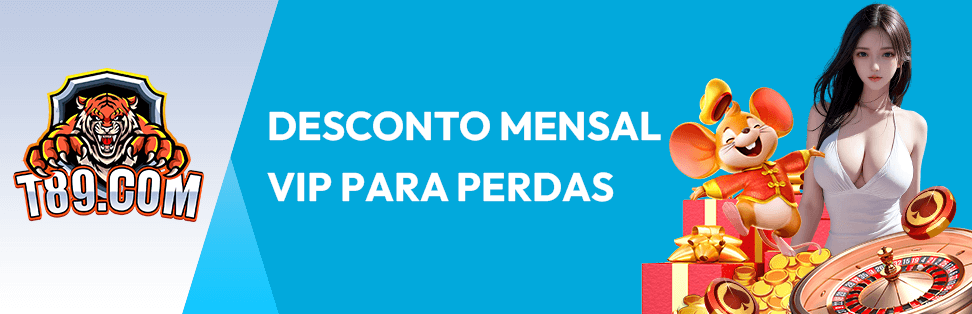 T89.COM

DESCONTO MENSAL VIP PARA PERDAS